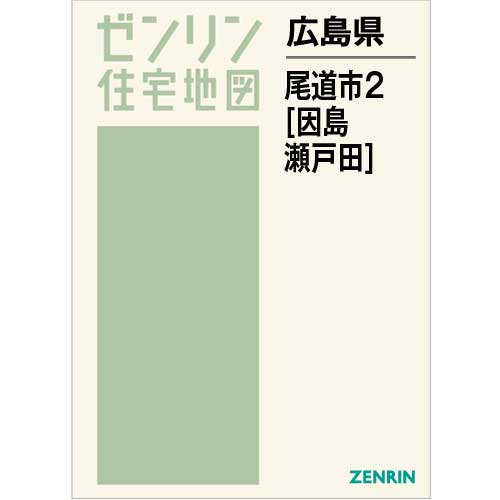 ゼンリン
住宅地図

広島県

尾道市2
[因島
瀬戸田]

ZENRIN